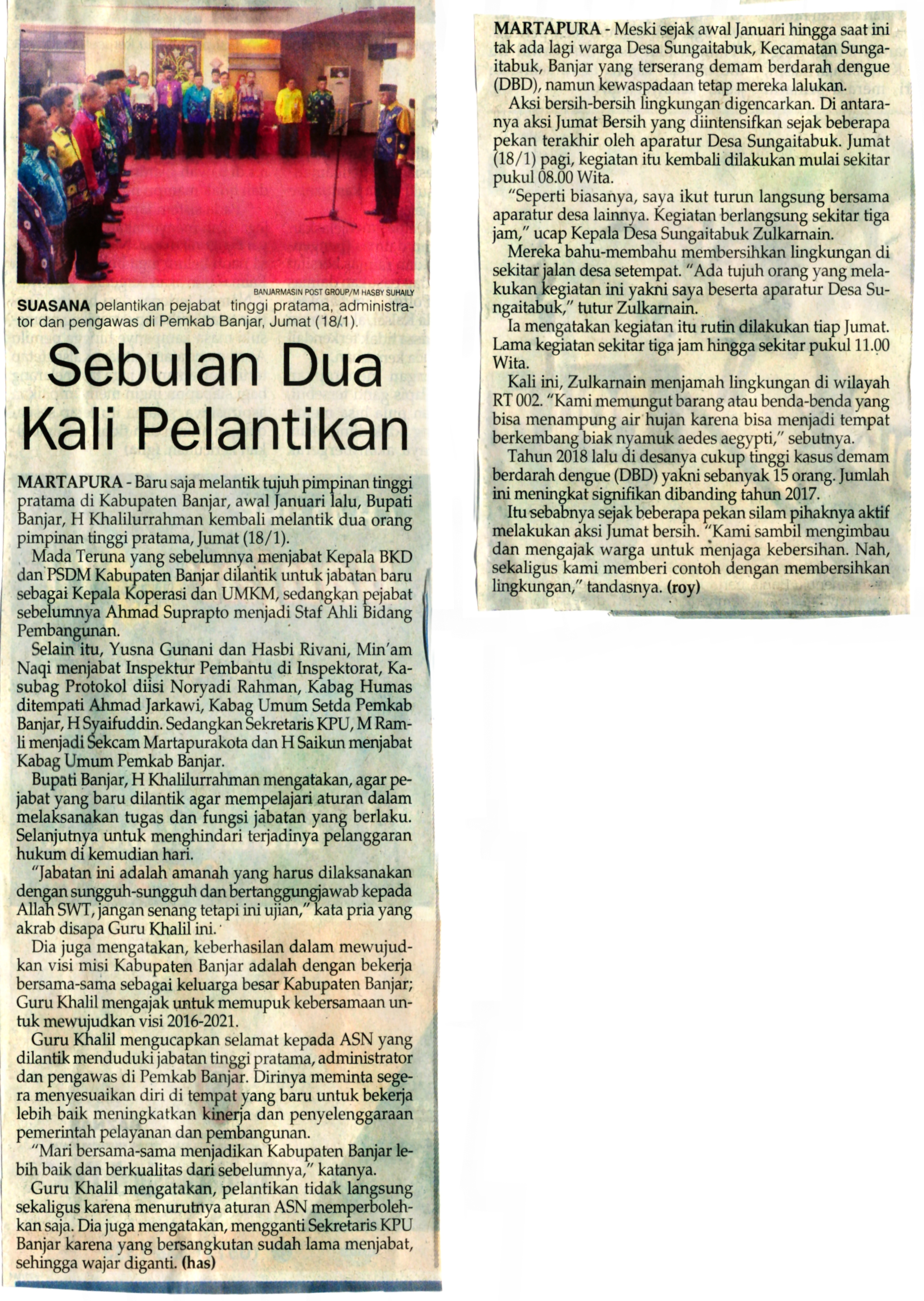 BANJARMASIN POST GROUP/M HASBY SUHAILY

SUASANA pelantikan pejabat tinggi pratama, administrator dan pengawas di Pemkab Banjar, Jumat (18/1).

Sebulan Dua Kali Pelantikan

MARTAPURA - Baru saja melantik tujuh pimpinan tinggi pratama di Kabupaten Banjar, awal Januari lalu, Bupati Banjar, H Khalilurrahman kembali melantik dua orang pimpinan tinggi pratama, Jumat (18/1).

Mada Teruna yang sebelumnya menjabat Kepala BKD dan PSDM Kabupaten Banjar dilantik untuk jabatan baru sebagai Kepala Koperasi dan UMKM, sedangkan pejabat sebelumnya Ahmad Suprapto menjadi Staf Ahli Bidang Pembangunan.

Selain itu, Yusna Gunani dan Hasbi Rivani, Min'am Naqi menjabat Inspektur Pembantu di Inspektorat, Kasubag Protokol diisi Noryadi Rahman, Kabag Humas ditempati Ahmad Jarkawi, Kabag Umum Setda Pemkab Banjar, H Syaifuddin. Sedangkan Sekretaris KPU, M Ramli menjadi Sekcam Martapurakota dan H Saikun menjabat Kabag Umum Pemkab Banjar.

Bupati Banjar, H Khalilurrahman mengatakan, agar pejabat yang baru dilantik agar mempelajari aturan dalam melaksanakan tugas dan fungsi jabatan yang berlaku. Selanjutnya untuk menghindari terjadinya pelanggaran hukum di kemudian hari.

"Jabatan ini adalah amanah yang harus dilaksanakan dengan sungguh-sungguh dan bertanggungjawab kepada Allah SWT, jangan senang tetapi ini ujian," kata pria yang akrab disapa Guru Khalil ini.

Dia juga mengatakan, keberhasilan dalam mewujudkan visi misi Kabupaten Banjar adalah dengan bekerja bersama-sama sebagai keluarga besar Kabupaten Banjar; Guru Khalil mengajak untuk memupuk kebersamaan untuk mewujudkan visi 2016-2021.

Guru Khalil mengucapkan selamat kepada ASN yang dilantik menduduki jabatan tinggi pratama, administrator dan pengawas di Pemkab Banjar. Dirinya meminta segera menyesuaikan diri di tempat yang baru untuk bekerja lebih baik meningkatkan kinerja dan penyelenggaraan pemerintah pelayanan dan pembangunan.

"Mari bersama-sama menjadikan Kabupaten Banjar lebih baik dan berkualitas dari sebelumnya," katanya.

Guru Khalil mengatakan, pelantikan tidak langsung sekaligus karena menurutnya aturan ASN memperbolehkan saja. Dia juga mengatakan, mengganti Sekretaris KPU Banjar karena yang bersangkutan sudah lama menjabat, sehingga wajar diganti. (has)

MARTAPURA - Meski sejak awal Januari hingga saat ini tak ada lagi warga Desa Sungaitabuk, Kecamatan Sungaitabuk, Banjar yang terserang demam berdarah dengue (DBD), namun kewaspadaan tetap mereka lalukan.

Aksi bersih-bersih lingkungan digencarkan. Di antaranya aksi Jumat Bersih yang diintensifkan sejak beberapa pekan terakhir oleh aparatur Desa Sungaitabuk. Jumat (18/1) pagi, kegiatan itu kembali dilakukan mulai sekitar pukul 08.00 Wita.

"Seperti biasanya, saya ikut turun langsung bersama aparatur desa lainnya. Kegiatan berlangsung sekitar tiga jam," ucap Kepala Desa Sungaitabuk Zulkarnain.

Mereka bahu-membahu membersihkan lingkungan di sekitar jalan desa setempat. "Ada tujuh orang yang melakukan kegiatan ini yakni saya beserta aparatur Desa Sungaitabuk," tutur Zulkarnain.

Ia mengatakan kegiatan itu rutin dilakukan tiap Jumat. Lama kegiatan sekitar tiga jam hingga sekitar pukul 11.00 Wita.

Kali ini, Zulkarnain menjamah lingkungan di wilayah RT 002. "Kami memungut barang atau benda-benda yang bisa menampung air hujan karena bisa menjadi tempat berkembang biak nyamuk aedes aegypti," sebutnya.

Tahun 2018 lalu di desanya cukup tinggi kasus demam berdarah dengue (DBD) yakni sebanyak 15 orang. Jumlah ini meningkat signifikan dibanding tahun 2017.

Itu sebabnya sejak beberapa pekan silam pihaknya aktif melakukan aksi Jumat bersih. "Kami sambil mengimbau dan mengajak warga untuk menjaga kebersihan. Nah, sekaligus kami memberi contoh dengan membersihkan lingkungan," tandasnya. (roy)